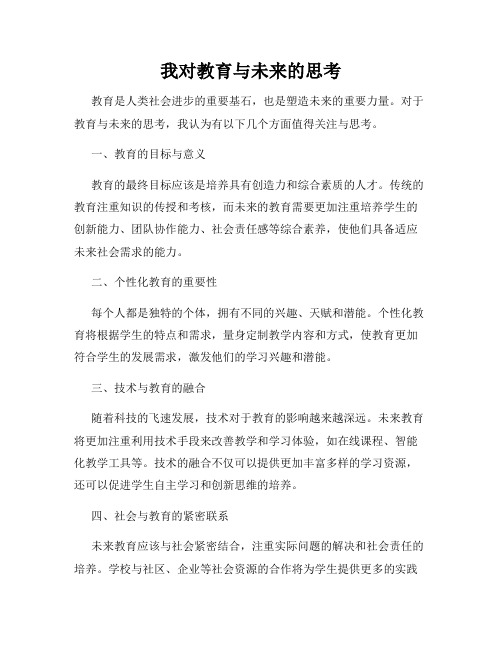 我对教育与未来的思考

教育是人类社会进步的重要基石，也是塑造未来的重要力量。对于教育与未来的思考，我认为有以下几个方面值得关注与思考。

一、教育的目标与意义

教育的最终目标应该是培养具有创造力和综合素质的人才。传统的教育注重知识的传授和考核，而未来的教育需要更加注重培养学生的创新能力、团队协作能力、社会责任感等综合素养，使他们具备适应未来社会需求的能力。

二、个性化教育的重要性

每个人都是独特的个体，拥有不同的兴趣、天赋和潜能。个性化教育将根据学生的特点和需求，量身定制教学内容和方式，使教育更加符合学生的发展需求，激发他们的学习兴趣和潜能。

三、技术与教育的融合

随着科技的飞速发展，技术对于教育的影响越来越深远。未来教育将更加注重利用技术手段来改善教学和学习体验，如在线课程、智能化教学工具等。技术的融合不仅可以提供更加丰富多样的学习资源，还可以促进学生自主学习和创新思维的培养。

四、社会与教育的紧密联系

未来教育应该与社会紧密结合，注重实际问题的解决和社会责任的培养。学校与社区、企业等社会资源的合作将为学生提供更多的实践